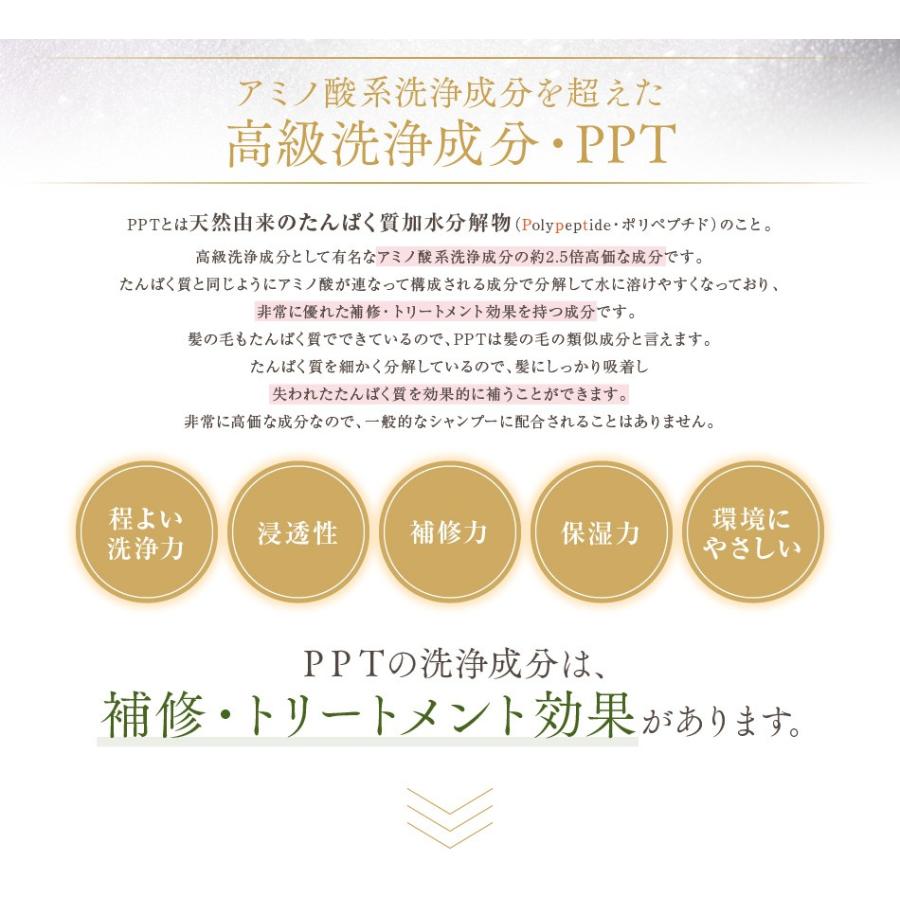 アミノ酸系洗浄成分を超えた
高級洗浄成分・PPT

PPTとは天然由来のたんぱく質加水分解物（Polypeptide・ポリペプチド）のこと。
高級洗浄成分として有名なアミノ酸系洗浄成分の約2.5倍高価な成分です。
たんぱく質と同じようにアミノ酸が連なって構成される成分で分解して水に溶けやすくなっており、
非常に優れた補修・トリートメント効果を持つ成分です。
髪の毛もたんぱく質でできているので、PPTは髪の毛の類似成分と言えます。
たんぱく質を細かく分解しているので、髪にしっかり吸着し
失われたたんぱく質を効果的に補うことができます。
非常に高価な成分なので、一般的なシャンプーに配合されることはありません。

程よい洗浄力

浸透性

補修力

保湿力

環境にやさしい

PPTの洗浄成分は、
補修・トリートメント効果があります。